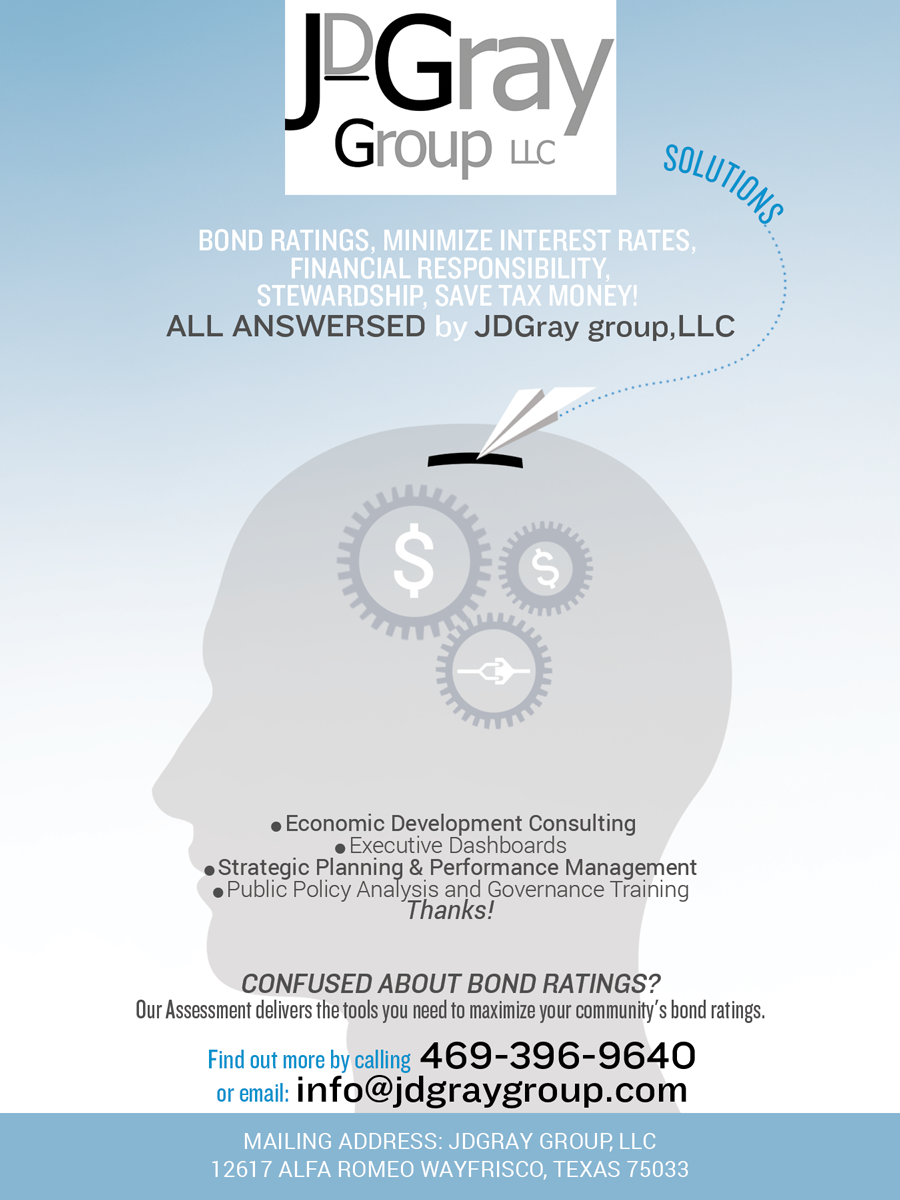 JDGray Group LLC

SOLUTIONS

BOND RATINGS, MINIMIZE INTEREST RATES, FINANCIAL RESPONSIBILITY, STEWARDSHIP, SAVE TAX MONEY!
ALL ANSWERED by JDGray group,LLC

$ $

• Economic Development Consulting
• Executive Dashboards
• Strategic Planning & Performance Management
• Public Policy Analysis and Governance Training
Thanks!

CONFUSED ABOUT BOND RATINGS?
Our Assessment delivers the tools you need to maximize your community's bond ratings.

Find out more by calling 469-396-9640
or email: info@jdgraygroup.com

MAILING ADDRESS: JDGRAY GROUP, LLC
12617 ALFA ROMEO WAYFRISCO, TEXAS 75033